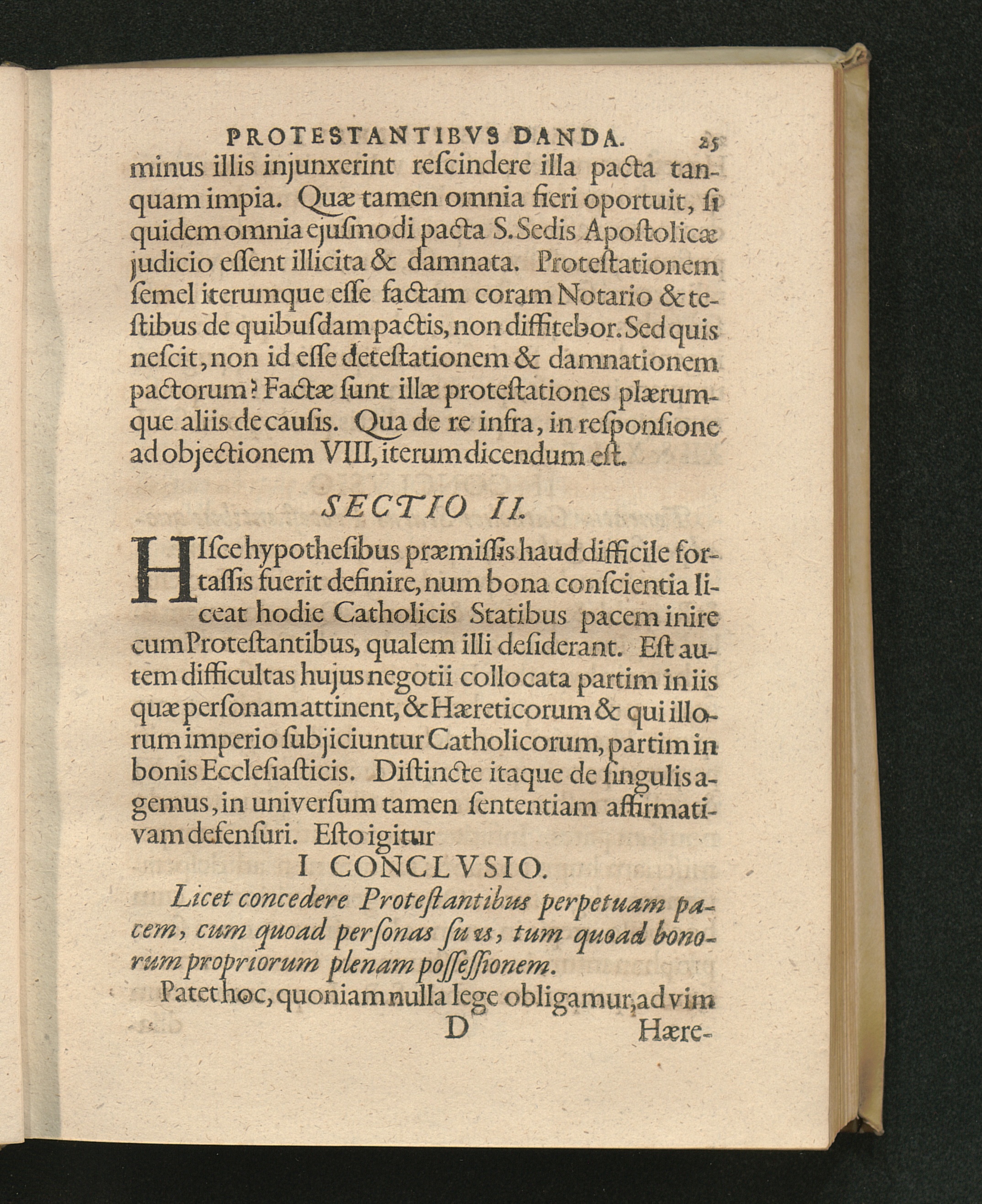 PROTESTANTIBVS DANDA. 25

minus illis injunxerint reſcindere illa pacta tanquam impia. Quæ tamen omnia fieri oportuit, ſi quidem omnia ejuſmodi pacta S. Sedis Apoſtolicæ judicio eſſent illicita & damnata. Proteſtationem ſemel iterumque eſſe factam coram Notario & teſtibus de quibuſdam pactis, non diffitebor. Sed quis neſcit, non id eſſe deteſtationem & damnationem pactorum? Factæ ſunt illæ proteſtationes plærumque aliis de cauſis. Qua de re infra, in reſponſione ad objectionem VIII, iterum dicendum eſt.

SECTIO II.

HIſce hypotheſibus præmiſſis haud difficile fortaſſis fuerit definire, num bona conſcientia liceat hodie Catholicis Statibus pacem inire cum Proteſtantibus, qualem illi deſiderant. Eſt autem difficultas hujus negotii collocata partim in iis quæ perſonam attinent, & Hæreticorum & qui illorum imperio ſubjiciuntur Catholicorum, partim in bonis Eccleſiaſticis. Diſtincte itaque de ſingulis agemus, in univerſum tamen ſententiam affirmativam defenſuri. Eſto igitur

I CONCLVSIO.

Licet concedere Proteſtantibus perpetuam pacem, cum quoad perſonas ſuas, tum quoad bonorum propriorum plenam poſſeſſionem.

Patet hoc, quoniam nulla lege obligamur, ad vim

D Hære-